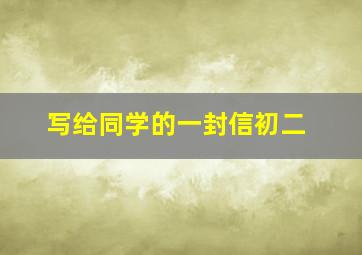 写给同学的一封信初二